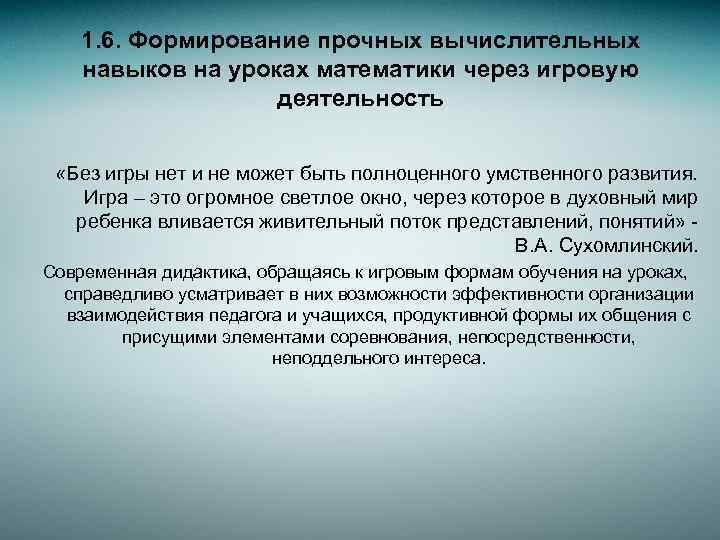 1.6. Формирование прочных вычислительных навыков на уроках математики через игровую деятельность

«Без игры нет и не может быть полноценного умственного развития. Игра – это огромное светлое окно, через которое в духовный мир ребенка вливается живительный поток представлений, понятий» - В.А. Сухомлинский.

Современная дидактика, обращаясь к игровым формам обучения на уроках, справедливо усматривает в них возможности эффективности организации взаимодействия педагога и учащихся, продуктивной формы их общения с присущими элементами соревнования, непосредственности, неподдельного интереса.